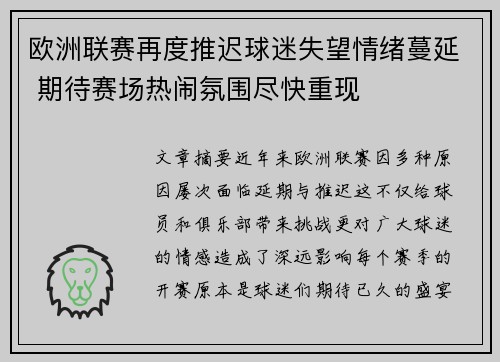 欧洲联赛再度推迟球迷失望情绪蔓延 期待赛场热闹氛围尽快重现

文章摘要近年来欧洲联赛因多种原因屡次面临延期与推迟这不仅给球员和俱乐部带来挑战更对广大球迷的情感造成了深远影响每个赛季的开赛原本是球迷们期待已久的盛宴